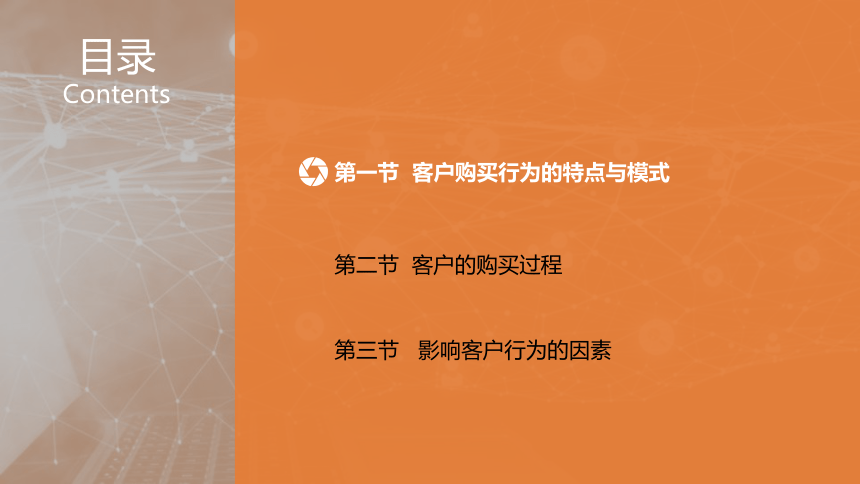 目录
Contents

第一节 客户购买行为的特点与模式

第二节 客户的购买过程

第三节 影响客户行为的因素